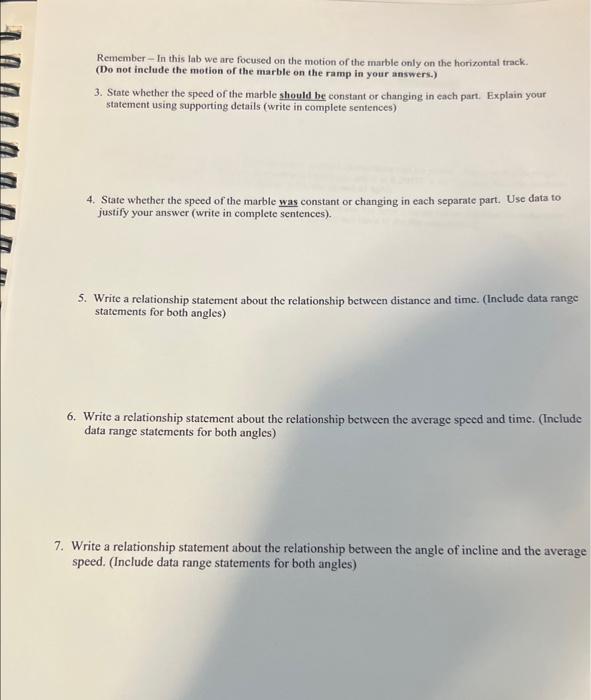 Remember – In this lab we are focused on the motion of the marble only on the horizontal track.
(Do not include the motion of the marble on the ramp in your answers.)

3. State whether the speed of the marble should be constant or changing in each part. Explain your statement using supporting details (write in complete sentences)

4. State whether the speed of the marble was constant or changing in each separate part. Use data to justify your answer (write in complete sentences).

5. Write a relationship statement about the relationship between distance and time. (Include data range statements for both angles)

6. Write a relationship statement about the relationship between the average speed and time. (Include data range statements for both angles)

7. Write a relationship statement about the relationship between the angle of incline and the average speed. (Include data range statements for both angles)